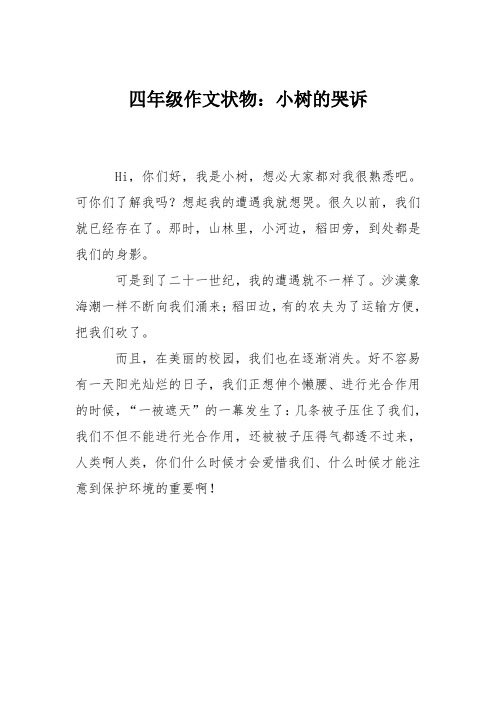 四年级作文状物：小树的哭诉

Hi，你们好，我是小树，想必大家都对我很熟悉吧。可你们了解我吗？想起我的遭遇我就想哭。很久以前，我们就已经存在了。那时，山林里，小河边，稻田旁，到处都是我们的身影。

可是到了二十一世纪，我的遭遇就不一样了。沙漠象海潮一样不断向我们涌来；稻田边，有的农夫为了运输方便，把我们砍了。

而且，在美丽的校园，我们也在逐渐消失。好不容易有一天阳光灿烂的日子，我们正想伸个懒腰、进行光合作用的时候，“一被遮天”的一幕发生了：几条被子压住了我们，我们不但不能进行光合作用，还被被子压得气都透不过来，人类啊人类，你们什么时候才会爱惜我们、什么时候才能注意到保护环境的重要啊！